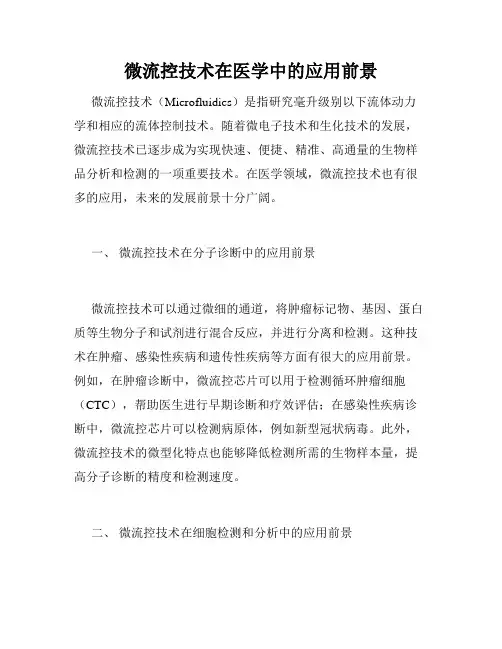 微流控技术在医学中的应用前景

微流控技术（Microfluidics）是指研究毫升级别以下流体动力学和相应的流体控制技术。随着微电子技术和生化技术的发展，微流控技术已逐步成为实现快速、便捷、精准、高通量的生物样品分析和检测的一项重要技术。在医学领域，微流控技术也有很多的应用，未来的发展前景十分广阔。

一、 微流控技术在分子诊断中的应用前景

微流控技术可以通过微细的通道，将肿瘤标记物、基因、蛋白质等生物分子和试剂进行混合反应，并进行分离和检测。这种技术在肿瘤、感染性疾病和遗传性疾病等方面有很大的应用前景。例如，在肿瘤诊断中，微流控芯片可以用于检测循环肿瘤细胞（CTC），帮助医生进行早期诊断和疗效评估；在感染性疾病诊断中，微流控芯片可以检测病原体，例如新型冠状病毒。此外，微流控技术的微型化特点也能够降低检测所需的生物样本量，提高分子诊断的精度和检测速度。

二、 微流控技术在细胞检测和分析中的应用前景